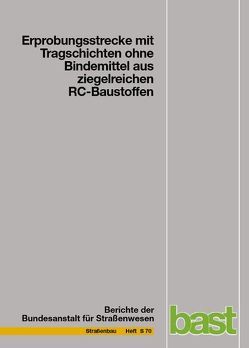 Erprobungsstrecke mit Tragschichten ohne Bindemittel aus ziegelreichen RC-Baustoffen

Berichte der Bundesanstalt für Straßenwesen

Straßenbau Heft S 70

bast